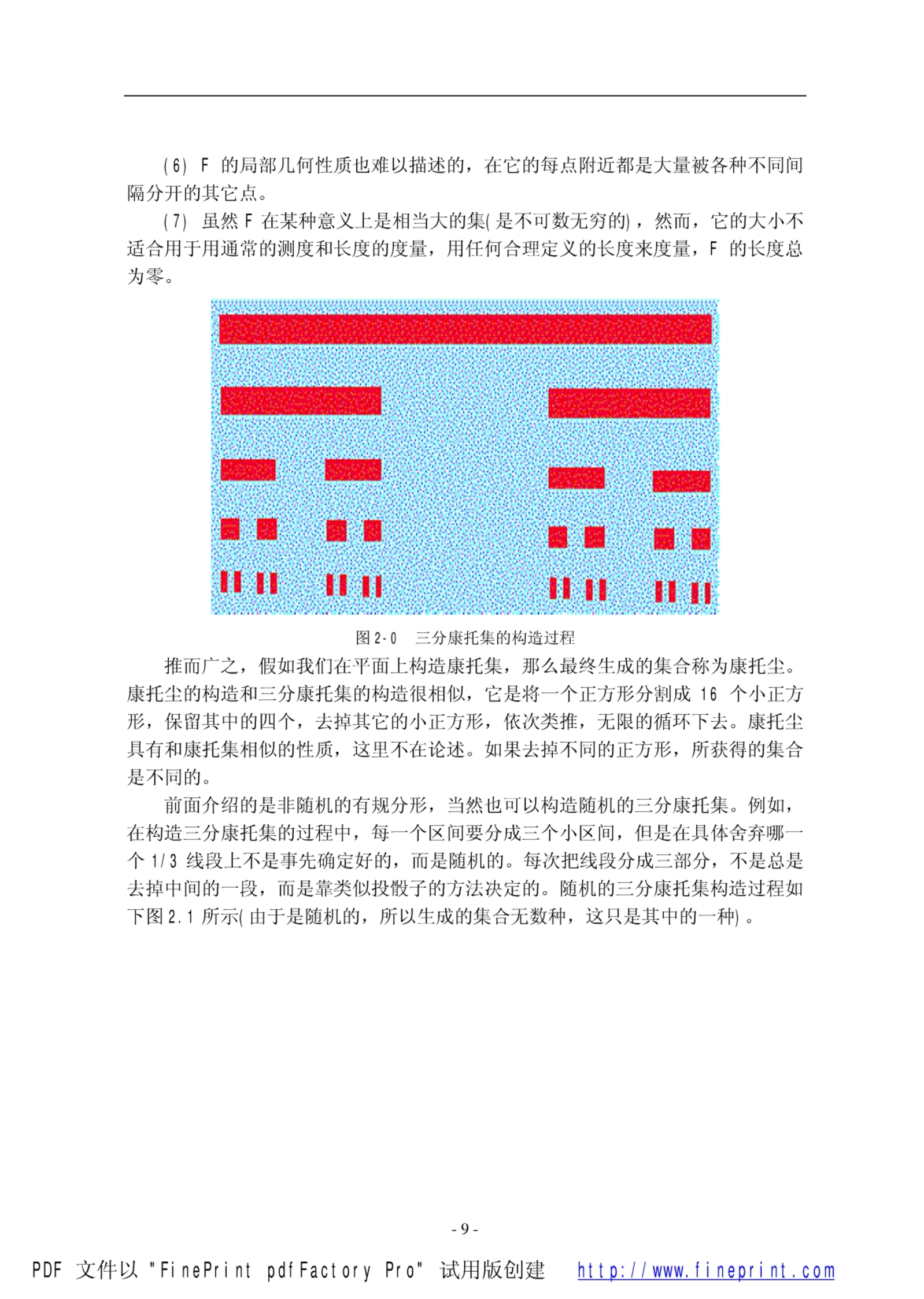 (6) F 的局部几何性质也难以描述的，在它的每点附近都是大量被各种不同间隔分开的其它点。

(7) 虽然 F 在某种意义上是相当大的集(是不可数无穷的)，然而，它的大小不适合用于用通常的测度和长度的度量，用任何合理定义的长度来度量，F 的长度总为零。

图 2-0　三分康托集的构造过程

推而广之，假如我们在平面上构造康托集，那么最终生成的集合称为康托尘。康托尘的构造和三分康托集的构造很相似，它是将一个正方形分割成 16 个小正方形，保留其中的四个，去掉其它的小正方形，依次类推，无限的循环下去。康托尘具有和康托集相似的性质，这里不在论述。如果去掉不同的正方形，所获得的集合是不同的。

前面介绍的是非随机的有规分形，当然也可以构造随机的三分康托集。例如，在构造三分康托集的过程中，每一个区间要分成三个小区间，但是在具体舍弃哪一个 1/3 线段上不是事先确定好的，而是随机的。每次把线段分成三部分，不是总是去掉中间的一段，而是靠类似投骰子的方法决定的。随机的三分康托集构造过程如下图 2.1 所示(由于是随机的，所以生成的集合无数种，这只是其中的一种)。

- 9 -

PDF 文件以 "FinePrint pdfFactory Pro" 试用版创建 http://www.fineprint.com